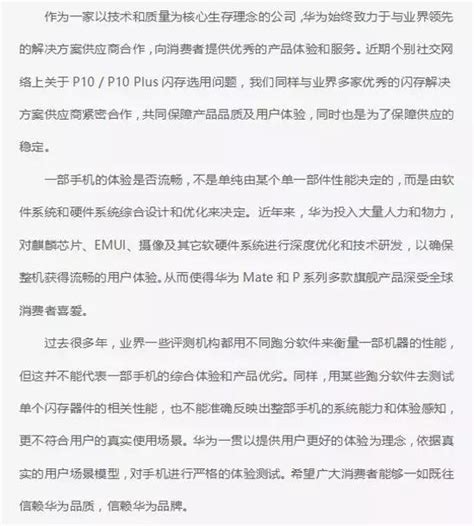 作为一家以技术和质量为核心生存理念的公司，华为始终致力于与业界领先的解决方案供应商合作，向消费者提供优秀的产品体验和服务。近期个别社交网络上关于 P10 / P10 Plus 闪存选用问题，我们同样与业界多家优秀的闪存解决方案供应商紧密合作，共同保障产品品质及用户体验，同时也是为了保障供应的稳定。

一部手机的体验是否流畅，不是单纯由某个单一部件性能决定的，而是由软件系统和硬件系统综合设计和优化来决定。近年来，华为投入大量人力和物力，对麒麟芯片、EMUI、摄像及其它软硬件系统进行深度优化和技术研发，以确保整机获得流畅的用户体验。从而使得华为 Mate 和 P 系列多款旗舰产品深受全球消费者喜爱。

过去很多年，业界一些评测机构都用不同跑分软件来衡量一部机器的性能，但这并不能代表一部手机的综合体验和产品优劣。同样，用某些跑分软件去测试单个闪存器件的相关性能，也不能准确反映出整部手机的系统能力和体验感知，更不符合用户的真实使用场景。华为一贯以提供用户更好的体验为理念，依据真实的用户场景模型，对手机进行严格的体验测试。希望广大消费者能够一如既往信赖华为品质，信赖华为品牌。